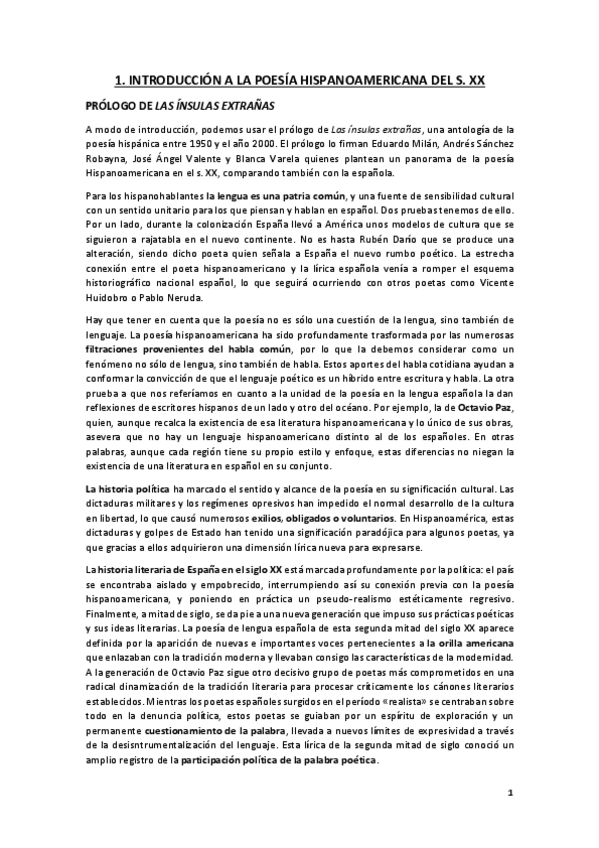 1. INTRODUCCIÓN A LA POESÍA HISPANOAMERICANA DEL S. XX

PRÓLOGO DE LAS ÍNSULAS EXTRAÑAS

A modo de introducción, podemos usar el prólogo de Las ínsulas extrañas, una antología de la poesía hispánica entre 1950 y el año 2000. El prólogo lo firman Eduardo Milán, Andrés Sánchez Robayna, José Ángel Valente y Blanca Varela quienes plantean un panorama de la poesía Hispanoamericana en el s. XX, comparando también con la española.

Para los hispanohablantes la lengua es una patria común, y una fuente de sensibilidad cultural con un sentido unitario para los que piensan y hablan en español. Dos pruebas tenemos de ello. Por un lado, durante la colonización España llevó a América unos modelos de cultura que se siguieron a rajatabla en el nuevo continente. No es hasta Rubén Darío que se produce una alteración, siendo dicho poeta quien señala a España el nuevo rumbo poético. La estrecha conexión entre el poeta hispanoamericano y la lírica española venía a romper el esquema historiográfico nacional español, lo que seguirá ocurriendo con otros poetas como Vicente Huidobro o Pablo Neruda.

Hay que tener en cuenta que la poesía no es sólo una cuestión de la lengua, sino también de lenguaje. La poesía hispanoamericana ha sido profundamente trasformada por las numerosas filtraciones provenientes del habla común, por lo que la debemos considerar como un fenómeno no sólo de lengua, sino también de habla. Estos aportes del habla cotidiana ayudan a conformar la convicción de que el lenguaje poético es un híbrido entre escritura y habla. La otra prueba a que nos referíamos en cuanto a la unidad de la poesía en la lengua española la dan reflexiones de escritores hispanos de un lado y otro del océano. Por ejemplo, la de Octavio Paz, quien, aunque recalca la existencia de esa literatura hispanoamericana y lo único de sus obras, asevera que no hay un lenguaje hispanoamericano distinto al de los españoles. En otras palabras, aunque cada región tiene su propio estilo y enfoque, estas diferencias no niegan la existencia de una literatura en español en su conjunto.

La historia política ha marcado el sentido y alcance de la poesía en su significación cultural. Las dictaduras militares y los regímenes opresivos han impedido el normal desarrollo de la cultura en libertad, lo que causó numerosos exilios, obligados o voluntarios. En Hispanoamérica, estas dictaduras y golpes de Estado han tenido una significación paradójica para algunos poetas, ya que gracias a ellos adquirieron una dimensión lírica nueva para expresarse.

La historia literaria de España en el siglo XX está marcada profundamente por la política: el país se encontraba aislado y empobrecido, interrumpiendo así su conexión previa con la poesía hispanoamericana, y poniendo en práctica un pseudo-realismo estéticamente regresivo. Finalmente, a mitad de siglo, se da pie a una nueva generación que impuso sus prácticas poéticas y sus ideas literarias. La poesía de lengua española de esta segunda mitad del siglo XX aparece definida por la aparición de nuevas e importantes voces pertenecientes a la orilla americana que enlazaban con la tradición moderna y llevaban consigo las características de la modernidad. A la generación de Octavio Paz sigue otro decisivo grupo de poetas más comprometidos en una radical dinamización de la tradición literaria para procesar críticamente los cánones literarios establecidos. Mientras los poetas españoles surgidos en el período «realista» se centraban sobre todo en la denuncia política, estos poetas se guiaban por un espíritu de exploración y un permanente cuestionamiento de la palabra, llevada a nuevos límites de expresividad a través de la desinstrumentalización del lenguaje. Esta lírica de la segunda mitad de siglo conoció un amplio registro de la participación política de la palabra poética.

1